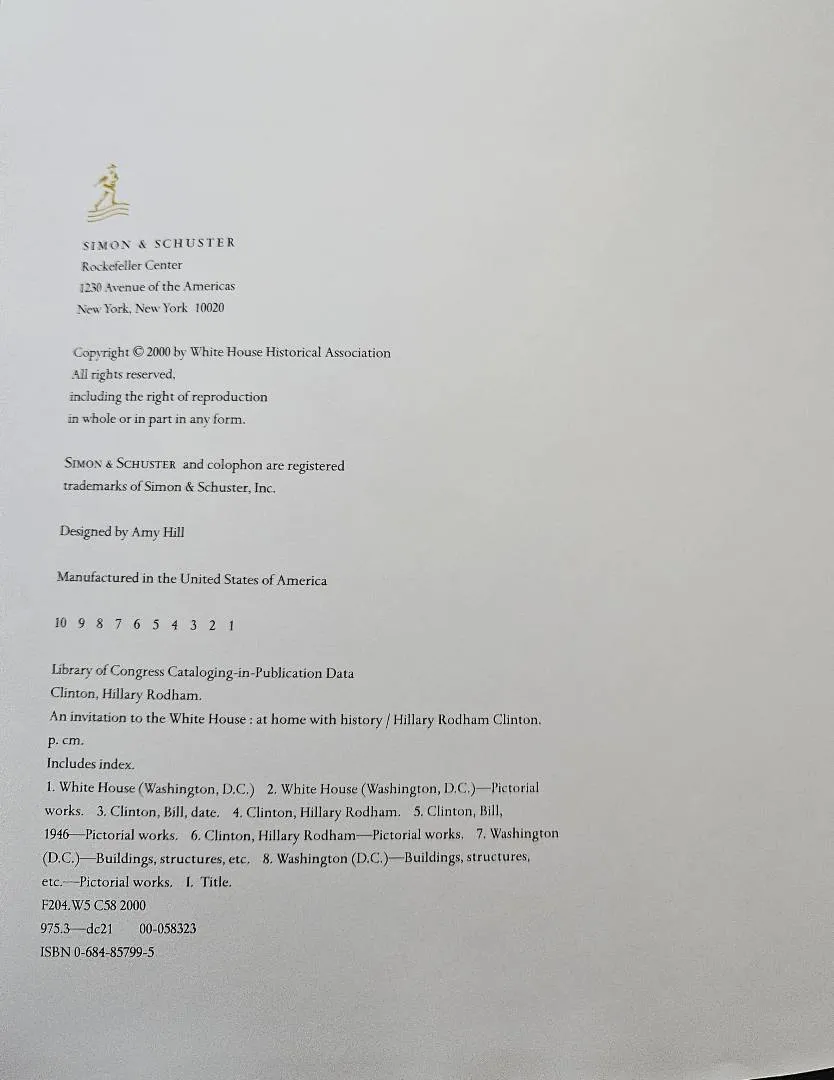 SIMON & SCHUSTER
Rockefeller Center
1230 Avenue of the Americas
New York, New York 10020

Copyright © 2000 by White House Historical Association
All rights reserved,
including the right of reproduction
in whole or in part in any form.

SIMON & SCHUSTER and colophon are registered
trademarks of Simon & Schuster, Inc.

Designed by Amy Hill

Manufactured in the United States of America

10 9 8 7 6 5 4 3 2 1

Library of Congress Cataloging-in-Publication Data
Clinton, Hillary Rodham.
An invitation to the White House : at home with history / Hillary Rodham Clinton.
p. cm.
Includes index.
1. White House (Washington, D.C.) 2. White House (Washington, D.C.)—Pictorial works. 3. Clinton, Bill, date. 4. Clinton, Hillary Rodham. 5. Clinton, Bill, 1946—Pictorial works. 6. Clinton, Hillary Rodham—Pictorial works. 7. Washington (D.C.)—Buildings, structures, etc. 8. Washington (D.C.)—Buildings, structures, etc.—Pictorial works. I. Title.
F204.W5 C58 2000
975.3—dc21 00-058323
ISBN 0-684-85799-5